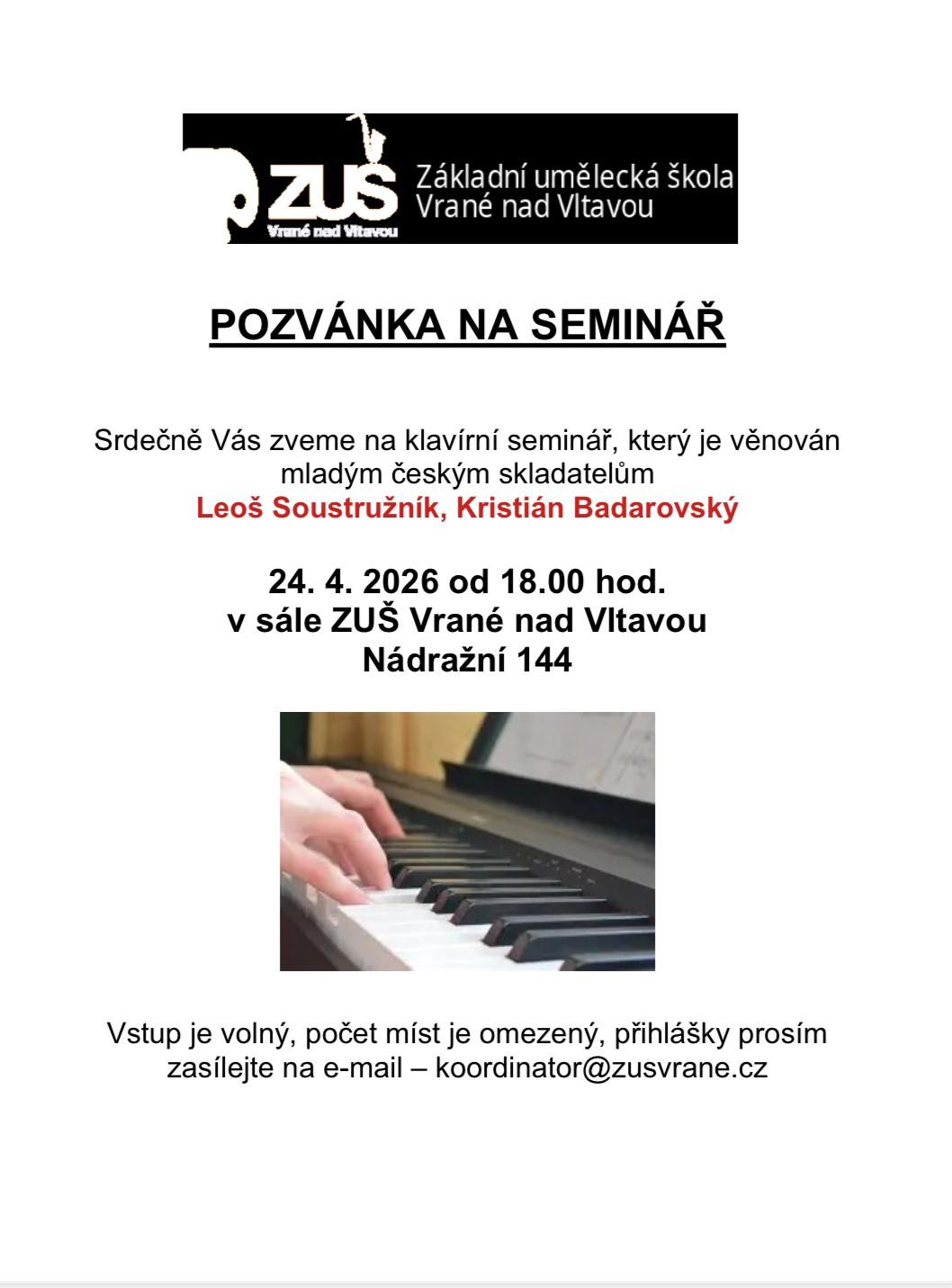 ZUŠ
Vrané nad Vltavou
Základní umělecká škola
Vrané nad Vltavou

POZVÁNKA NA SEMINÁŘ

Srdečně Vás zveme na klavírní seminář, který je věnován mladým českým skladatelům
Leoš Soustružník, Kristián Badarovský

24. 4. 2026 od 18.00 hod.
v sále ZUŠ Vrané nad Vltavou
Nádražní 144

Vstup je volný, počet míst je omezený, přihlášky prosím zasílejte na e-mail – koordinator@zusvrane.cz